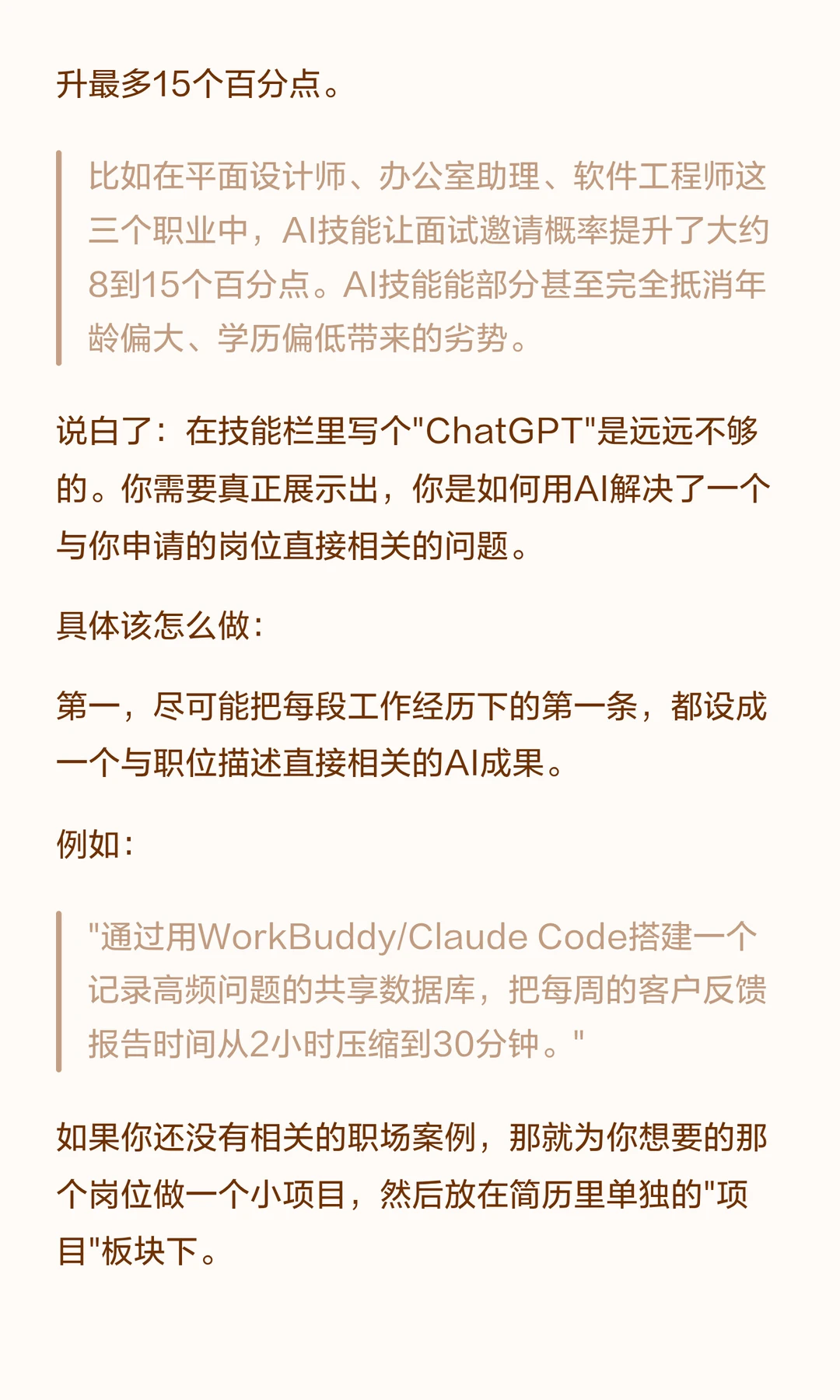 升最多15个百分点。

比如在平面设计师、办公室助理、软件工程师这三个职业中，AI技能让面试邀请概率提升了大约8到15个百分点。AI技能能部分甚至完全抵消年龄偏大、学历偏低带来的劣势。

说白了：在技能栏里写个“ChatGPT”是远远不够的。你需要真正展示出，你是如何用AI解决了一个与你申请的岗位直接相关的问题。

具体该怎么做：

第一，尽可能把每段工作经历下的第一条，都设成一个与职位描述直接相关的AI成果。

例如：

“通过用WorkBuddy/Claude Code搭建一个记录高频问题的共享数据库，把每周的客户反馈报告时间从2小时压缩到30分钟。”

如果你还没有相关的职场案例，那就为你想要的那个岗位做一个小项目，然后放在简历里单独的“项目”板块下。